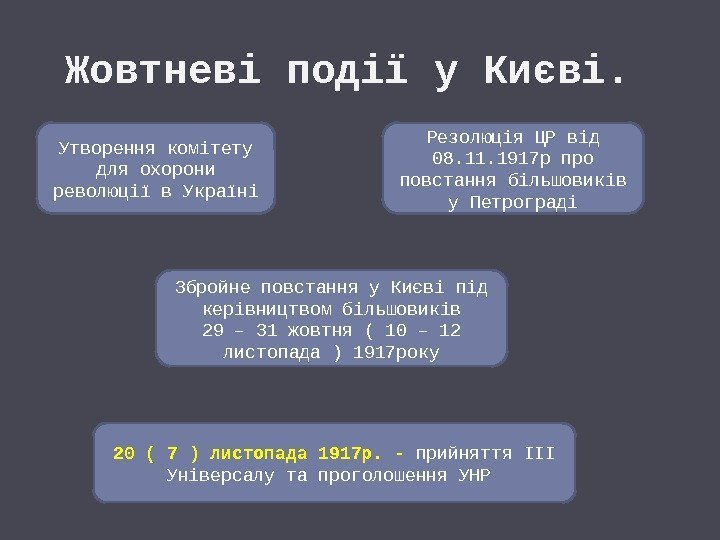 Жовтневі події у Києві.

Утворення комітету для охорони революції в Україні

Резолюція ЦР від 08.11.1917р про повстання більшовиків у Петрограді

Збройне повстання у Києві під керівництвом більшовиків 29 – 31 жовтня ( 10 – 12 листопада ) 1917року

20 ( 7 ) листопада 1917р. - прийняття ІІІ Універсалу та проголошення УНР